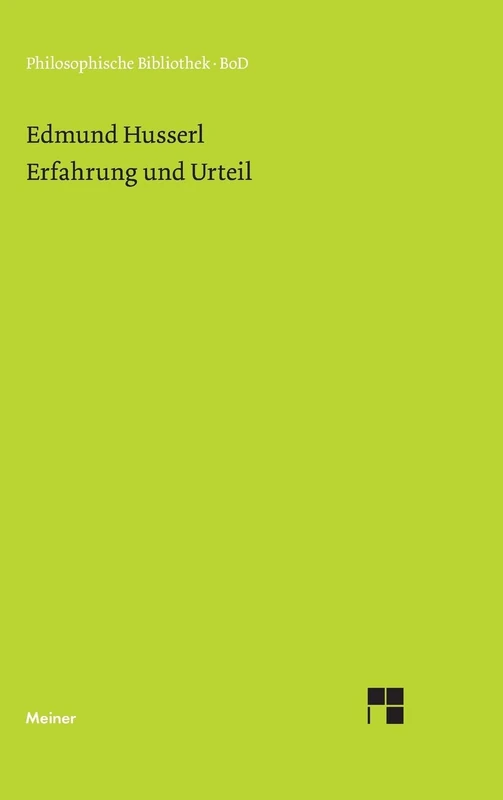 Philosophische Bibliothek · BoD

Edmund Husserl
Erfahrung und Urteil

Meiner